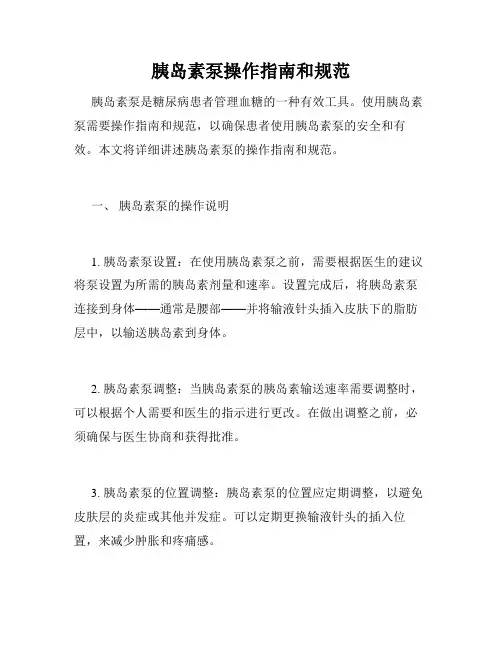 胰岛素泵操作指南和规范

胰岛素泵是糖尿病患者管理血糖的一种有效工具。使用胰岛素泵需要操作指南和规范，以确保患者使用胰岛素泵的安全和有效。本文将详细讲述胰岛素泵的操作指南和规范。

一、 胰岛素泵的操作说明

1. 胰岛素泵设置：在使用胰岛素泵之前，需要根据医生的建议将泵设置为所需的胰岛素剂量和速率。设置完成后，将胰岛素泵连接到身体——通常是腰部——并将输液针头插入皮肤下的脂肪层中，以输送胰岛素到身体。

2. 胰岛素泵调整：当胰岛素泵的胰岛素输送速率需要调整时，可以根据个人需要和医生的指示进行更改。在做出调整之前，必须确保与医生协商和获得批准。

3. 胰岛素泵的位置调整：胰岛素泵的位置应定期调整，以避免皮肤层的炎症或其他并发症。可以定期更换输液针头的插入位置，来减少肿胀和疼痛感。